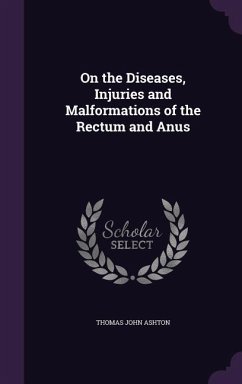 On the Diseases, Injuries and Malformations of the Rectum and Anus

Scholar SELECT

THOMAS JOHN ASHTON